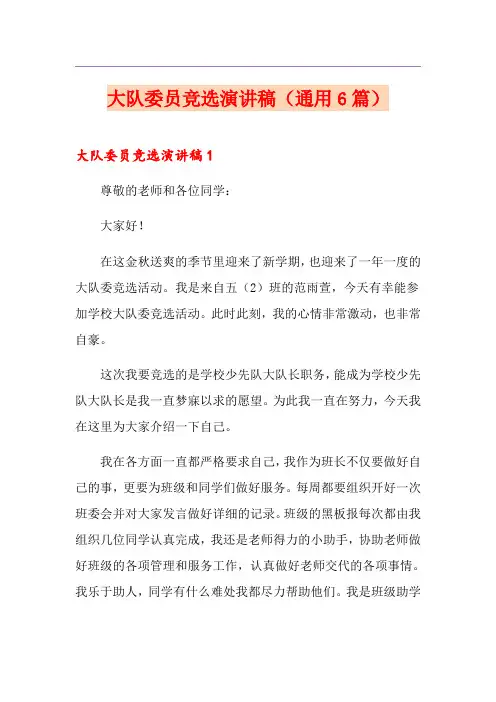 大队委员竞选演讲稿（通用6篇）

大队委员竞选演讲稿1

尊敬的老师和各位同学：

大家好！

在这金秋送爽的季节里迎来了新学期，也迎来了一年一度的大队委竞选活动。我是来自五（2）班的范雨萱，今天有幸能参加学校大队委竞选活动。此时此刻，我的心情非常激动，也非常自豪。

这次我要竞选的是学校少先队大队长职务，能成为学校少先队大队长是我一直梦寐以求的愿望。为此我一直在努力，今天我在这里为大家介绍一下自己。

我在各方面一直都严格要求自己，我作为班长不仅要做好自己的事，更要为班级和同学们做好服务。每周都要组织开好一次班委会并对大家发言做好详细的记录。班级的黑板报每次都由我组织几位同学认真完成，我还是老师得力的小助手，协助老师做好班级的各项管理和服务工作，认真做好老师交代的各项事情。我乐于助人，同学有什么难处我都尽力帮助他们。我是班级助学